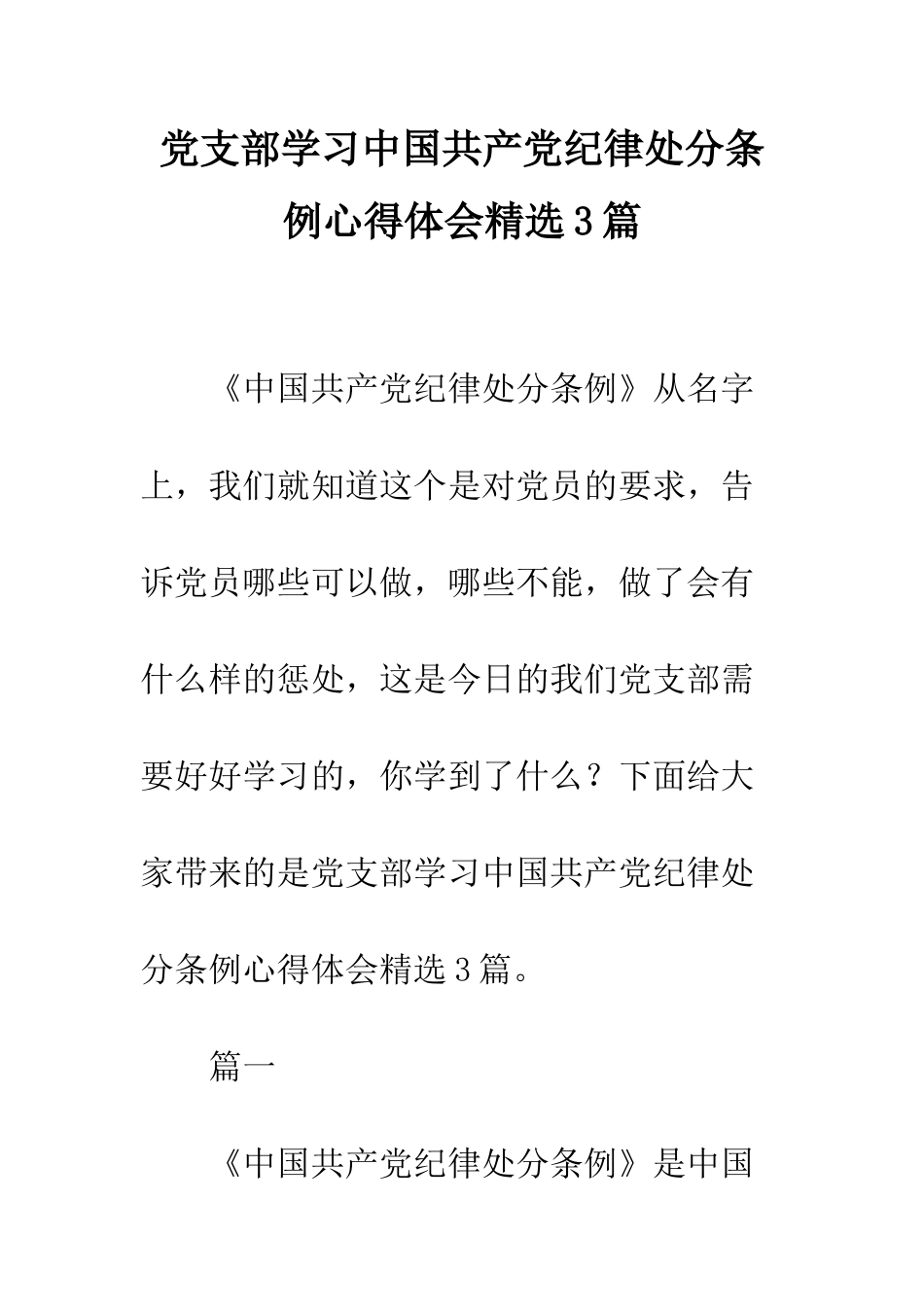 党支部学习中国共产党纪律处分条例心得体会精选3篇

《中国共产党纪律处分条例》从名字上，我们就知道这个是对党员的要求，告诉党员哪些可以做，哪些不能，做了会有什么样的惩处，这是今日的我们党支部需要好好学习的，你学到了什么？下面给大家带来的是党支部学习中国共产党纪律处分条例心得体会精选3篇。

篇一

《中国共产党纪律处分条例》是中国